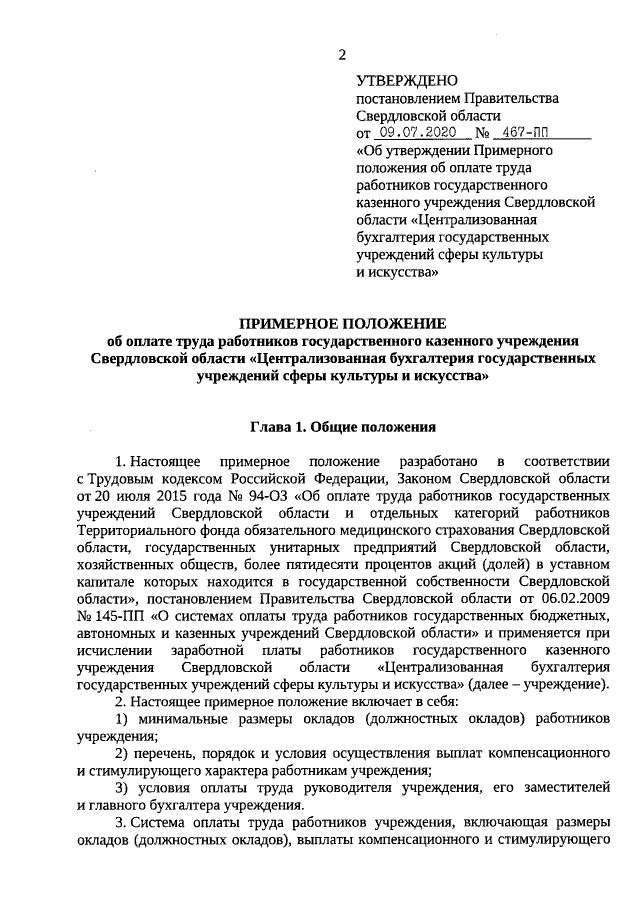 2

УТВЕРЖДЕНО
постановлением Правительства Свердловской области
от 09.07.2020 № 467-ПП
«Об утверждении Примерного положения об оплате труда работников государственного казенного учреждения Свердловской области «Централизованная бухгалтерия государственных учреждений сферы культуры и искусства»

ПРИМЕРНОЕ ПОЛОЖЕНИЕ
об оплате труда работников государственного казенного учреждения Свердловской области «Централизованная бухгалтерия государственных учреждений сферы культуры и искусства»

Глава 1. Общие положения

1. Настоящее примерное положение разработано в соответствии с Трудовым кодексом Российской Федерации, Законом Свердловской области от 20 июля 2015 года № 94-ОЗ «Об оплате труда работников государственных учреждений Свердловской области и отдельных категорий работников Территориального фонда обязательного медицинского страхования Свердловской области, государственных унитарных предприятий Свердловской области, хозяйственных обществ, более пятидесяти процентов акций (долей) в уставном капитале которых находится в государственной собственности Свердловской области», постановлением Правительства Свердловской области от 06.02.2009 № 145-ПП «О системах оплаты труда работников государственных бюджетных, автономных и казенных учреждений Свердловской области» и применяется при исчислении заработной платы работников государственного казенного учреждения Свердловской области «Централизованная бухгалтерия государственных учреждений сферы культуры и искусства» (далее – учреждение).

2. Настоящее примерное положение включает в себя:

1) минимальные размеры окладов (должностных окладов) работников учреждения;

2) перечень, порядок и условия осуществления выплат компенсационного и стимулирующего характера работникам учреждения;

3) условия оплаты труда руководителя учреждения, его заместителей и главного бухгалтера учреждения.

3. Система оплаты труда работников учреждения, включающая размеры окладов (должностных окладов), выплаты компенсационного и стимулирующего